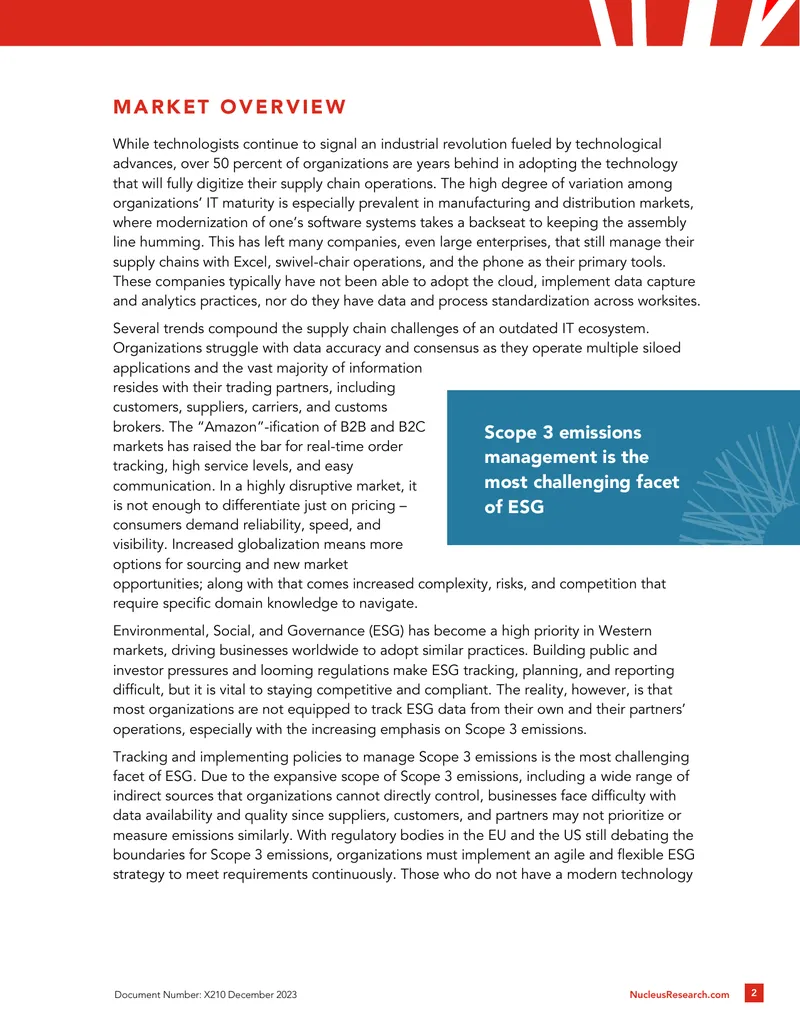 MARKET OVERVIEW

While technologists continue to signal an industrial revolution fueled by technological advances, over 50 percent of organizations are years behind in adopting the technology that will fully digitize their supply chain operations. The high degree of variation among organizations' IT maturity is especially prevalent in manufacturing and distribution markets, where modernization of one's software systems takes a backseat to keeping the assembly line humming. This has left many companies, even large enterprises, that still manage their supply chains with Excel, swivel-chair operations, and the phone as their primary tools. These companies typically have not been able to adopt the cloud, implement data capture and analytics practices, nor do they have data and process standardization across worksites.

Several trends compound the supply chain challenges of an outdated IT ecosystem. Organizations struggle with data accuracy and consensus as they operate multiple siloed applications and the vast majority of information resides with their trading partners, including customers, suppliers, carriers, and customs brokers. The "Amazon"-ification of B2B and B2C markets has raised the bar for real-time order tracking, high service levels, and easy communication. In a highly disruptive market, it is not enough to differentiate just on pricing – consumers demand reliability, speed, and visibility. Increased globalization means more options for sourcing and new market opportunities; along with that comes increased complexity, risks, and competition that require specific domain knowledge to navigate.

Scope 3 emissions management is the most challenging facet of ESG

Environmental, Social, and Governance (ESG) has become a high priority in Western markets, driving businesses worldwide to adopt similar practices. Building public and investor pressures and looming regulations make ESG tracking, planning, and reporting difficult, but it is vital to staying competitive and compliant. The reality, however, is that most organizations are not equipped to track ESG data from their own and their partners' operations, especially with the increasing emphasis on Scope 3 emissions.

Tracking and implementing policies to manage Scope 3 emissions is the most challenging facet of ESG. Due to the expansive scope of Scope 3 emissions, including a wide range of indirect sources that organizations cannot directly control, businesses face difficulty with data availability and quality since suppliers, customers, and partners may not prioritize or measure emissions similarly. With regulatory bodies in the EU and the US still debating the boundaries for Scope 3 emissions, organizations must implement an agile and flexible ESG strategy to meet requirements continuously. Those who do not have a modern technology

Document Number: X210 December 2023

NucleusResearch.com

2